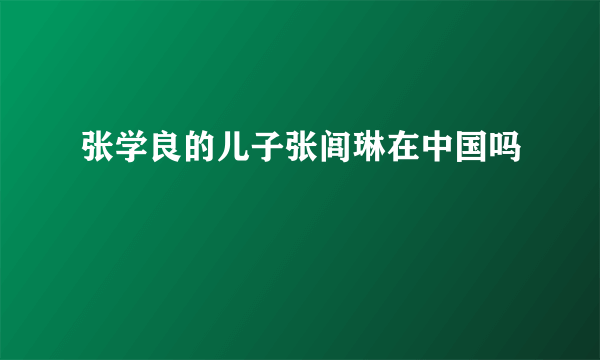 张学良的儿子张闾琳在中国吗